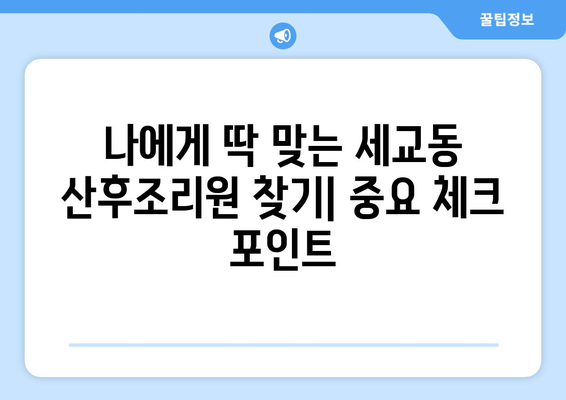 꿀팁정보

나에게 딱 맞는 세교동 산후조리원 찾기| 중요 체크 포인트